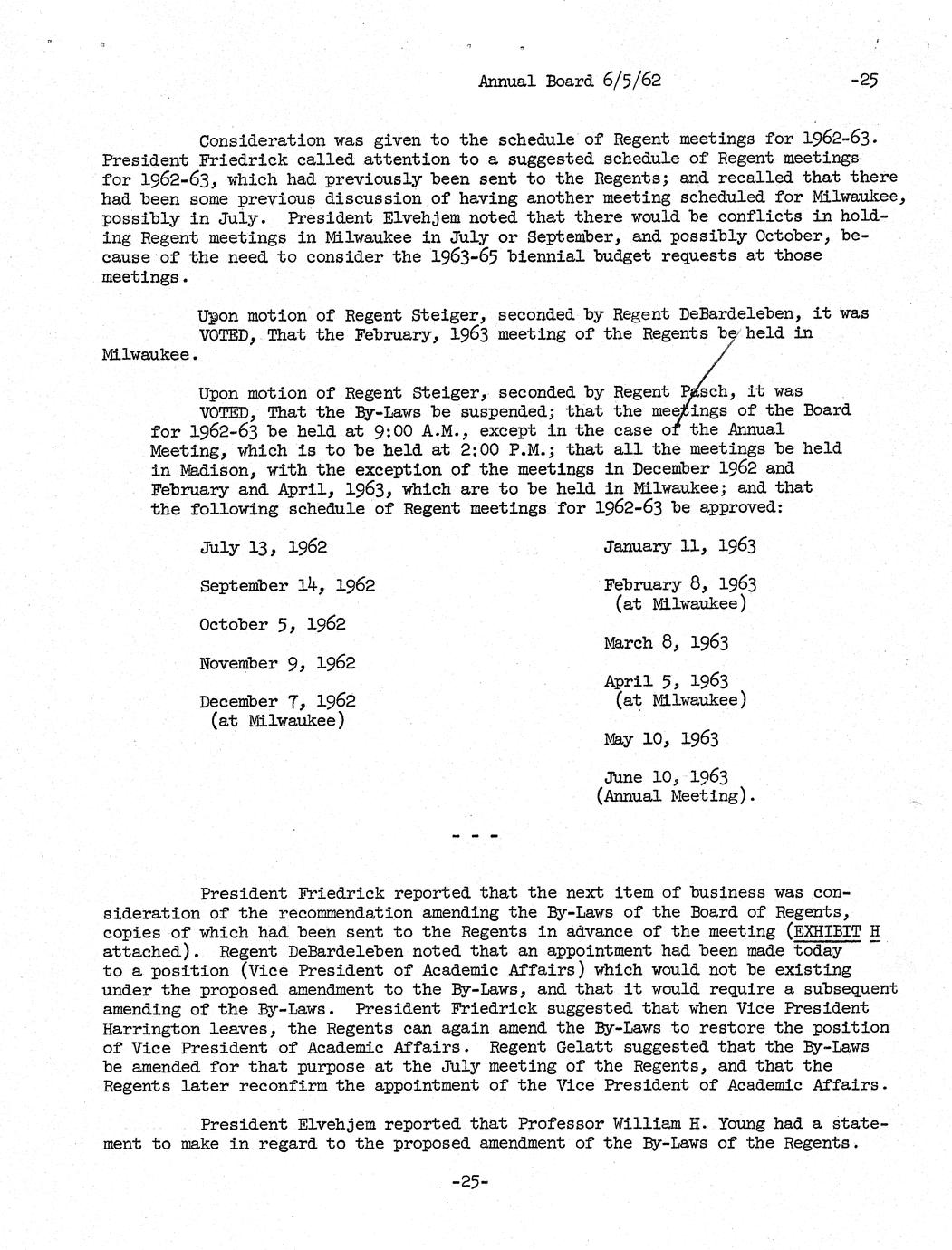 Annual Board 6/5/62 -25

Consideration was given to the schedule of Regent meetings for 1962-63. President Friedrick called attention to a suggested schedule of Regent meetings for 1962-63, which had previously been sent to the Regents; and recalled that there had been some previous discussion of having another meeting scheduled for Milwaukee, possibly in July. President Elvehjem noted that there would be conflicts in holding Regent meetings in Milwaukee in July or September, and possibly October, because of the need to consider the 1963-65 biennial budget requests at those meetings.

Upon motion of Regent Steiger, seconded by Regent DeBardeleben, it was VOTED, That the February, 1963 meeting of the Regents be held in Milwaukee.

Upon motion of Regent Steiger, seconded by Regent Pasch, it was VOTED, That the By-Laws be suspended; that the meetings of the Board for 1962-63 be held at 9:00 A.M., except in the case of the Annual Meeting, which is to be held at 2:00 P.M.; that all the meetings be held in Madison, with the exception of the meetings in December 1962 and February and April, 1963, which are to be held in Milwaukee; and that the following schedule of Regent meetings for 1962-63 be approved:

July 13, 1962

September 14, 1962

October 5, 1962

November 9, 1962

December 7, 1962
(at Milwaukee)

January 11, 1963

February 8, 1963
(at Milwaukee)

March 8, 1963

April 5, 1963
(at Milwaukee)

May 10, 1963

June 10, 1963
(Annual Meeting).

- - -

President Friedrick reported that the next item of business was consideration of the recommendation amending the By-Laws of the Board of Regents, copies of which had been sent to the Regents in advance of the meeting (EXHIBIT H attached). Regent DeBardeleben noted that an appointment had been made today to a position (Vice President of Academic Affairs) which would not be existing under the proposed amendment to the By-Laws, and that it would require a subsequent amending of the By-Laws. President Friedrick suggested that when Vice President Harrington leaves, the Regents can again amend the By-Laws to restore the position of Vice President of Academic Affairs. Regent Gelatt suggested that the By-Laws be amended for that purpose at the July meeting of the Regents, and that the Regents later reconfirm the appointment of the Vice President of Academic Affairs.

President Elvehjem reported that Professor William H. Young had a statement to make in regard to the proposed amendment of the By-Laws of the Regents.

-25-